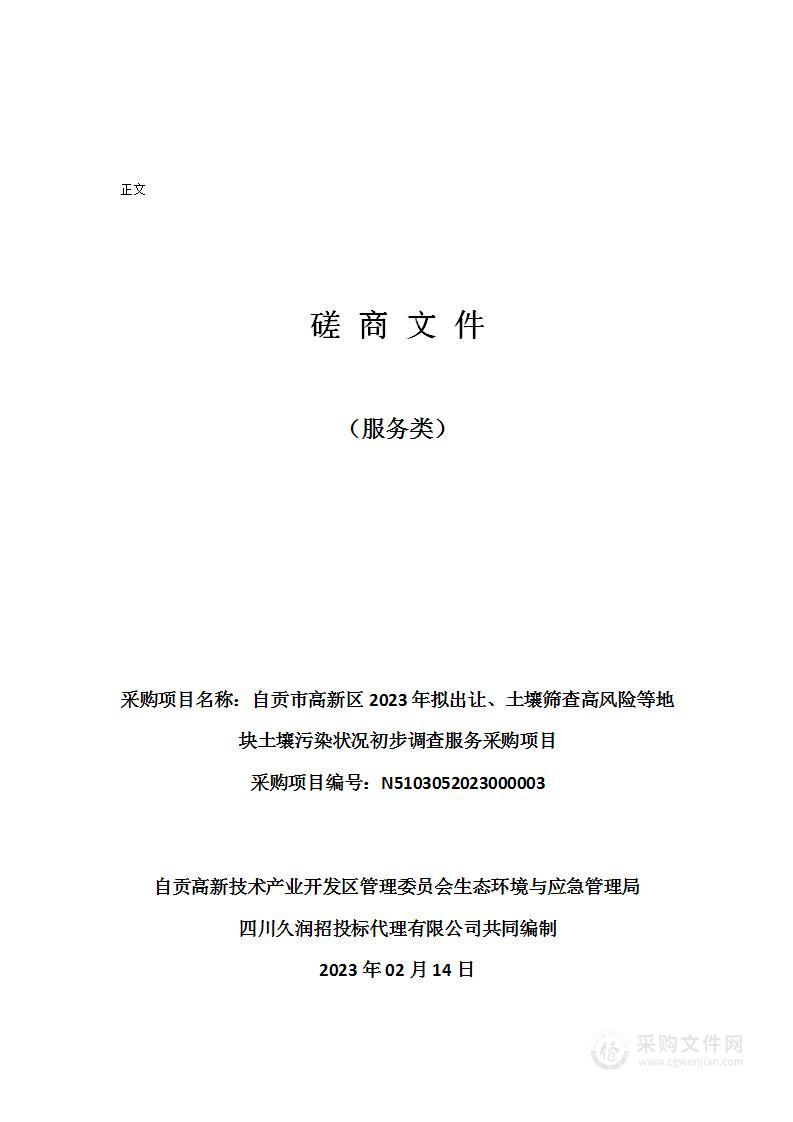 正文

磋 商 文 件

（服务类）

采购项目名称：自贡市高新区 2023 年拟出让、土壤筛查高风险等地块土壤污染状况初步调查服务采购项目

采购项目编号：N5103052023000003

自贡高新技术产业开发区管理委员会生态环境与应急管理局

四川久润招投标代理有限公司共同编制

2023 年 02 月 14 日

采购文件网
www.cgwenjian.com